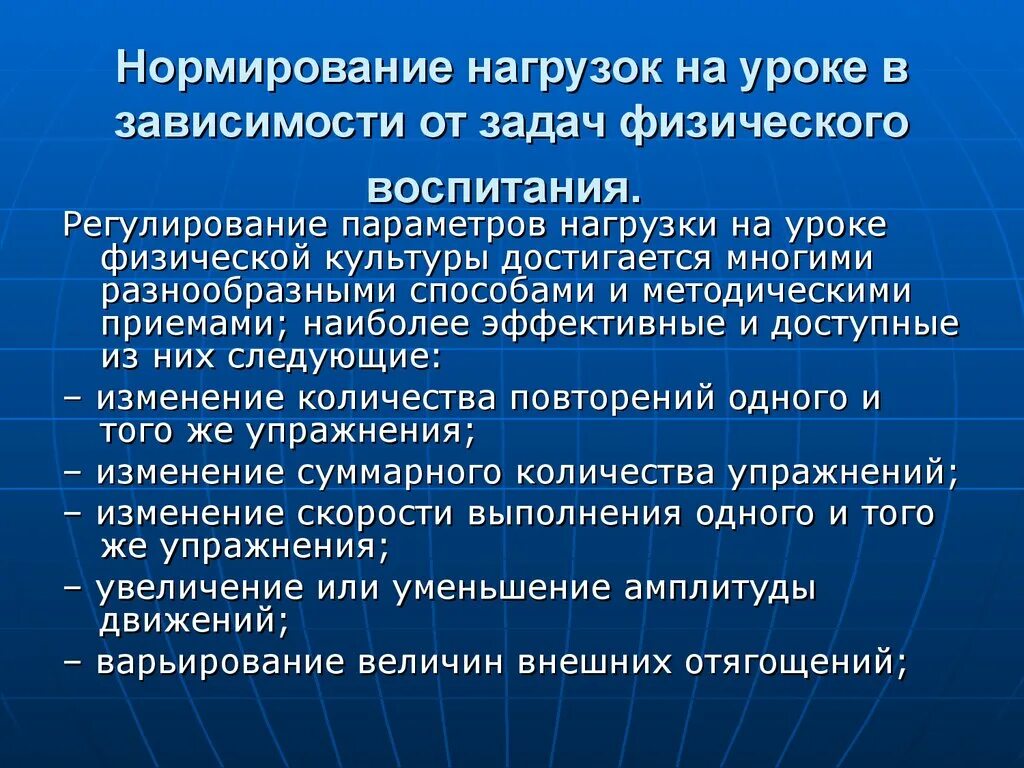 Нормирование нагрузок на уроке в зависимости от задач физического воспитания.

Регулирование параметров нагрузки на уроке физической культуры достигается многими разнообразными способами и методическими приемами; наиболее эффективные и доступные из них следующие:

– изменение количества повторений одного и того же упражнения;

– изменение суммарного количества упражнений;

– изменение скорости выполнения одного и того же упражнения;

– увеличение или уменьшение амплитуды движений;

– варьирование величин внешних отягощений;